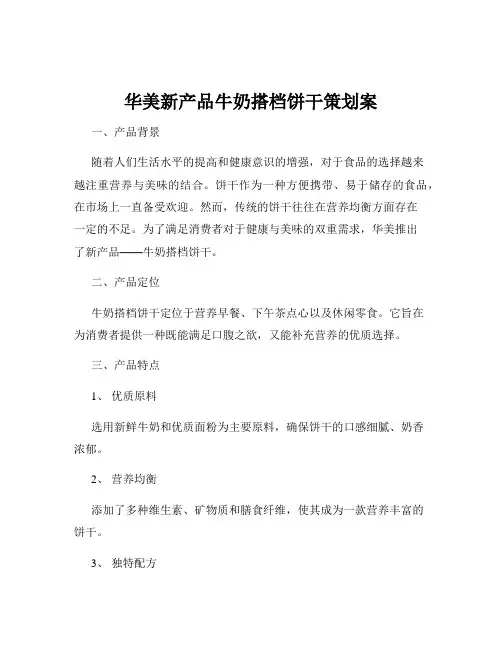 华美新产品牛奶搭档饼干策划案

一、产品背景

随着人们生活水平的提高和健康意识的增强，对于食品的选择越来越注重营养与美味的结合。饼干作为一种方便携带、易于储存的食品，在市场上一直备受欢迎。然而，传统的饼干往往在营养均衡方面存在一定的不足。为了满足消费者对于健康与美味的双重需求，华美推出了新产品——牛奶搭档饼干。

二、产品定位

牛奶搭档饼干定位于营养早餐、下午茶点心以及休闲零食。它旨在为消费者提供一种既能满足口腹之欲，又能补充营养的优质选择。

三、产品特点

1、 优质原料

选用新鲜牛奶和优质面粉为主要原料，确保饼干的口感细腻、奶香浓郁。

2、 营养均衡

添加了多种维生素、矿物质和膳食纤维，使其成为一款营养丰富的饼干。

3、 独特配方